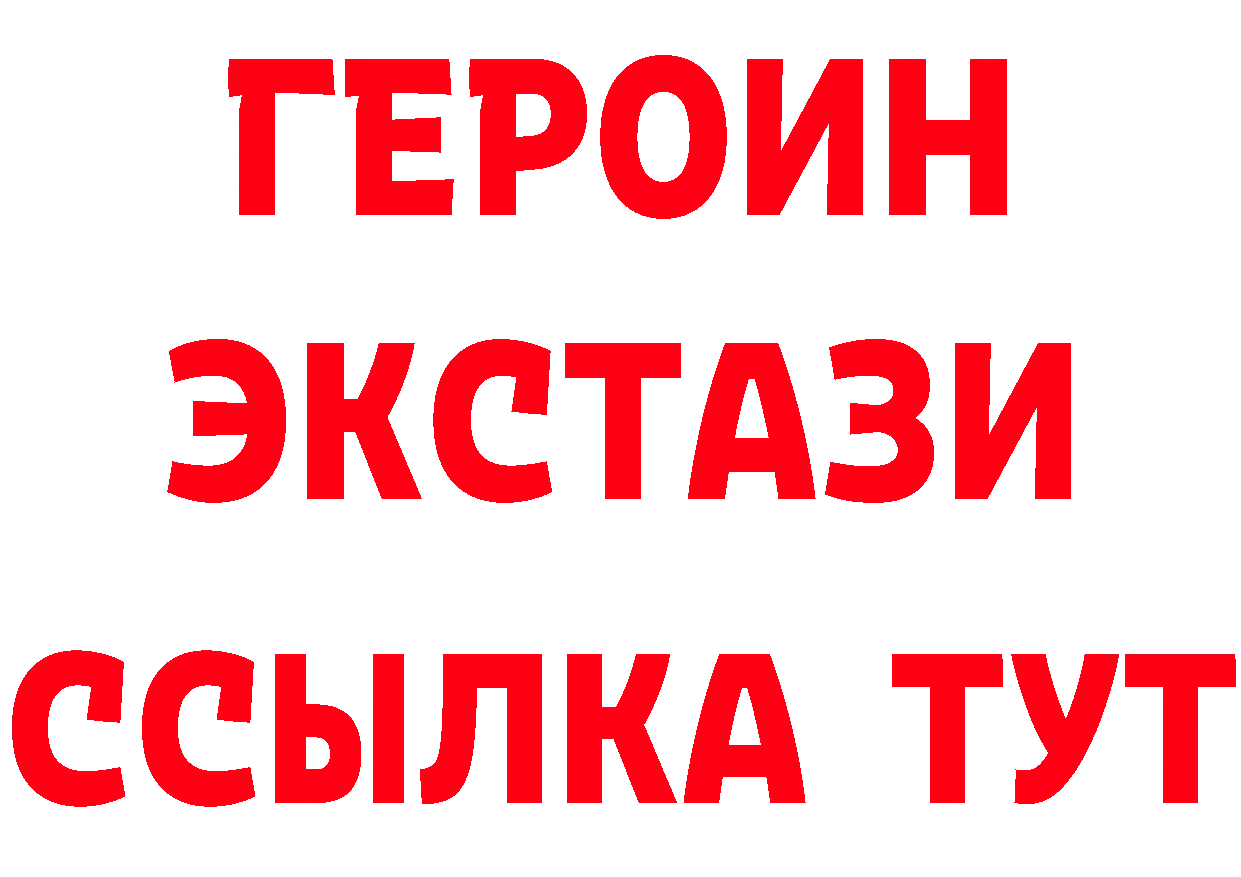 ГЕРОИН
ЭКСТАЗИ
ССЫЛКА ТУТ